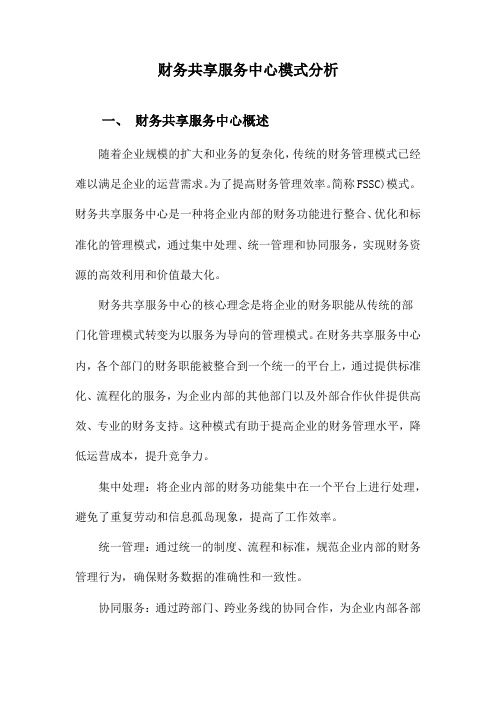 财务共享服务中心模式分析

一、 财务共享服务中心概述

随着企业规模的扩大和业务的复杂化，传统的财务管理模式已经难以满足企业的运营需求。为了提高财务管理效率。简称FSSC)模式。财务共享服务中心是一种将企业内部的财务功能进行整合、优化和标准化的管理模式，通过集中处理、统一管理和协同服务，实现财务资源的高效利用和价值最大化。

财务共享服务中心的核心理念是将企业的财务职能从传统的部门化管理模式转变为以服务为导向的管理模式。在财务共享服务中心内，各个部门的财务职能被整合到一个统一的平台上，通过提供标准化、流程化的服务，为企业内部的其他部门以及外部合作伙伴提供高效、专业的财务支持。这种模式有助于提高企业的财务管理水平，降低运营成本，提升竞争力。

集中处理：将企业内部的财务功能集中在一个平台上进行处理，避免了重复劳动和信息孤岛现象，提高了工作效率。

统一管理：通过统一的制度、流程和标准，规范企业内部的财务管理行为，确保财务数据的准确性和一致性。

协同服务：通过跨部门、跨业务线的协同合作，为企业内部各部